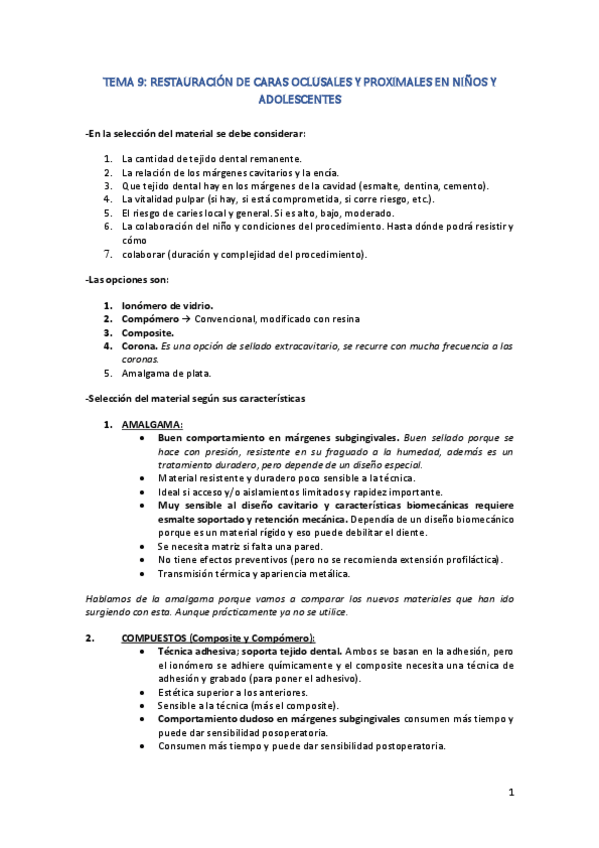 TEMA 9: RESTAURACIÓN DE CARAS OCLUSALES Y PROXIMALES EN NIÑOS Y ADOLESCENTES

-En la selección del material se debe considerar:

1. La cantidad de tejido dental remanente.
2. La relación de los márgenes cavitarios y la encía.
3. Que tejido dental hay en los márgenes de la cavidad (esmalte, dentina, cemento).
4. La vitalidad pulpar (si hay, si está comprometida, si corre riesgo, etc.).
5. El riesgo de caries local y general. Si es alto, bajo, moderado.
6. La colaboración del niño y condiciones del procedimiento. Hasta dónde podrá resistir y cómo
7. colaborar (duración y complejidad del procedimiento).

-Las opciones son:

1. Ionómero de vidrio.
2. Compómero → Convencional, modificado con resina
3. Composite.
4. Corona. Es una opción de sellado extracavitario, se recurre con mucha frecuencia a las coronas.
5. Amalgama de plata.

-Selección del material según sus características

1. AMALGAMA:
• Buen comportamiento en márgenes subgingivales. Buen sellado porque se hace con presión, resistente en su fraguado a la humedad, además es un tratamiento duradero, pero depende de un diseño especial.
• Material resistente y duradero poco sensible a la técnica.
• Ideal si acceso y/o aislamientos limitados y rapidez importante.
• Muy sensible al diseño cavitario y características biomecánicas requiere esmalte soportado y retención mecánica. Dependía de un diseño biomecánico porque es un material rígido y eso puede debilitar el diente.
• Se necesita matriz si falta una pared.
• No tiene efectos preventivos (pero no se recomienda extensión profiláctica).
• Transmisión térmica y apariencia metálica.

Hablamos de la amalgama porque vamos a comparar los nuevos materiales que han ido surgiendo con esta. Aunque prácticamente ya no se utilice.

2. COMPUESTOS (Composite y Compómero):
• Técnica adhesiva; soporta tejido dental. Ambos se basan en la adhesión, pero el ionómero se adhiere químicamente y el composite necesita una técnica de adhesión y grabado (para poner el adhesivo).
• Estética superior a los anteriores.
• Sensible a la técnica (más el composite).
• Comportamiento dudoso en márgenes subgingivales consumen más tiempo y puede dar sensibilidad posoperatoria.
• Consumen más tiempo y puede dar sensibilidad postoperatoria.

1